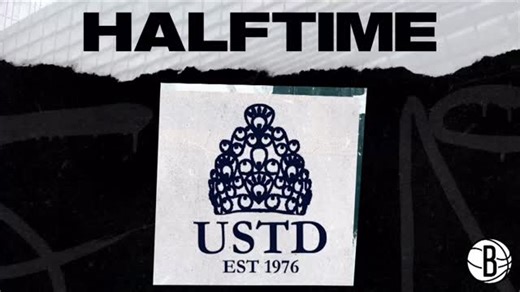 HALFTIME

USTD
EST 1976

B